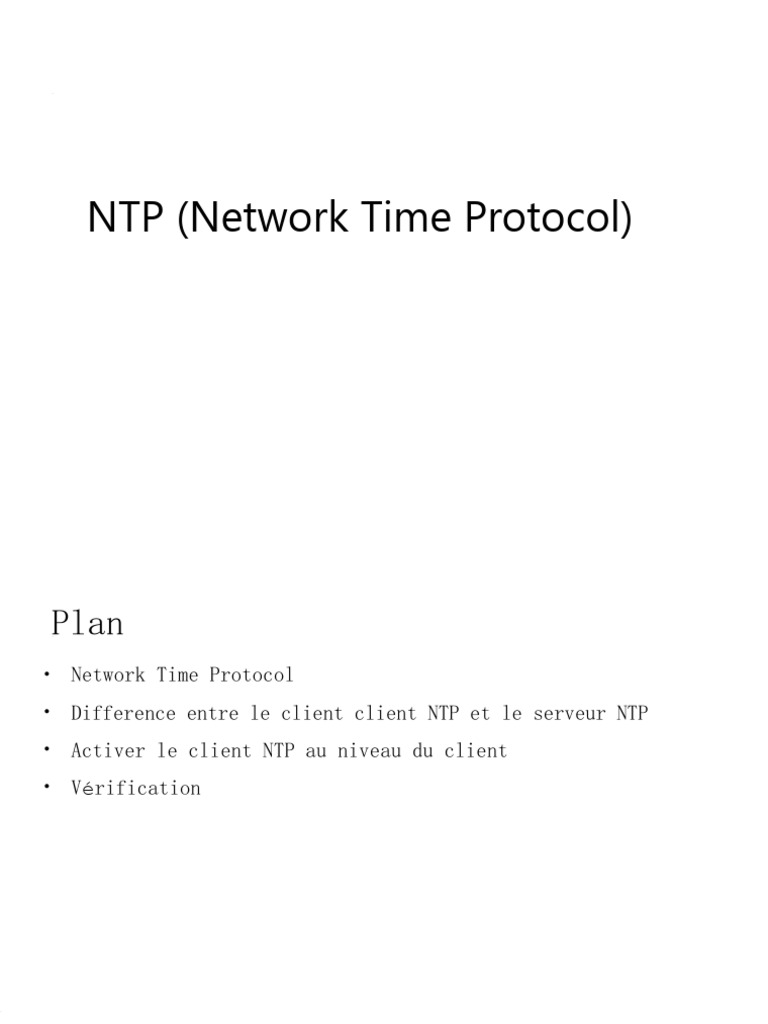 NTP (Network Time Protocol)

Plan

• Network Time Protocol
• Difference entre le client client NTP et le serveur NTP
• Activer le client NTP au niveau du client
• Vérification